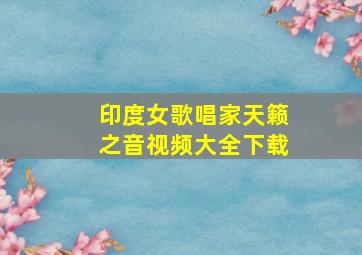 印度女歌唱家天籁之音视频大全下载